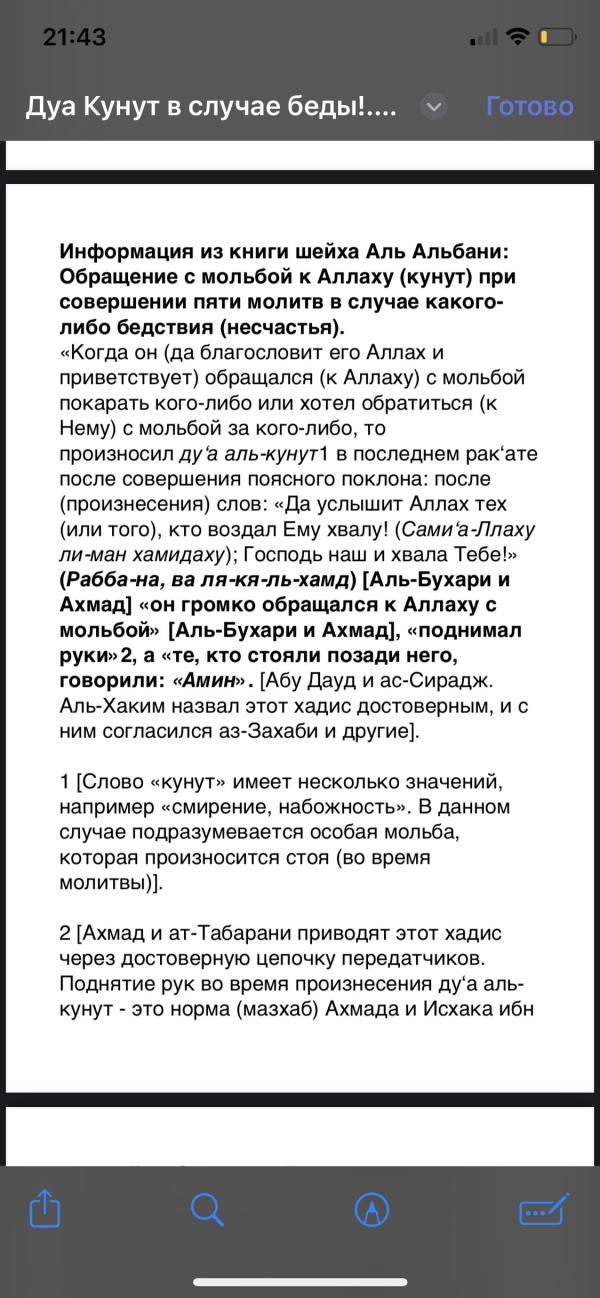 21:43

Дуа Кунут в случае беды!....

Готово

Информация из книги шейха Аль Альбани: Обращение с мольбой к Аллаху (кунут) при совершении пяти молитв в случае какого-либо бедствия (несчастья).
«Когда он (да благословит его Аллах и приветствует) обращался (к Аллаху) с мольбой покарать кого-либо или хотел обратиться (к Нему) с мольбой за кого-либо, то произносил ду‘а аль-кунут1 в последнем рак‘ате после совершения поясного поклона: после (произнесения) слов: «Да услышит Аллах тех (или того), кто воздал Ему хвалу! (Сами‘а-Ллаху ли-ман хамидаху); Господь наш и хвала Тебе!» (Рабба-на, ва ля-кя-ль-хамд) [Аль-Бухари и Ахмад] «он громко обращался к Аллаху с мольбой» [Аль-Бухари и Ахмад], «поднимал руки»2, а «те, кто стояли позади него, говорили: «Амин». [Абу Дауд и ас-Сирадж. Аль-Хаким назвал этот хадис достоверным, и с ним согласился аз-Захаби и другие].

1 [Слово «кунут» имеет несколько значений, например «смирение, набожность». В данном случае подразумевается особая мольба, которая произносится стоя (во время молитвы)].

2 [Ахмад и ат-Табарани приводят этот хадис через достоверную цепочку передатчиков. Поднятие рук во время произнесения ду‘а аль-кунут - это норма (мазхаб) Ахмада и Исхака ибн